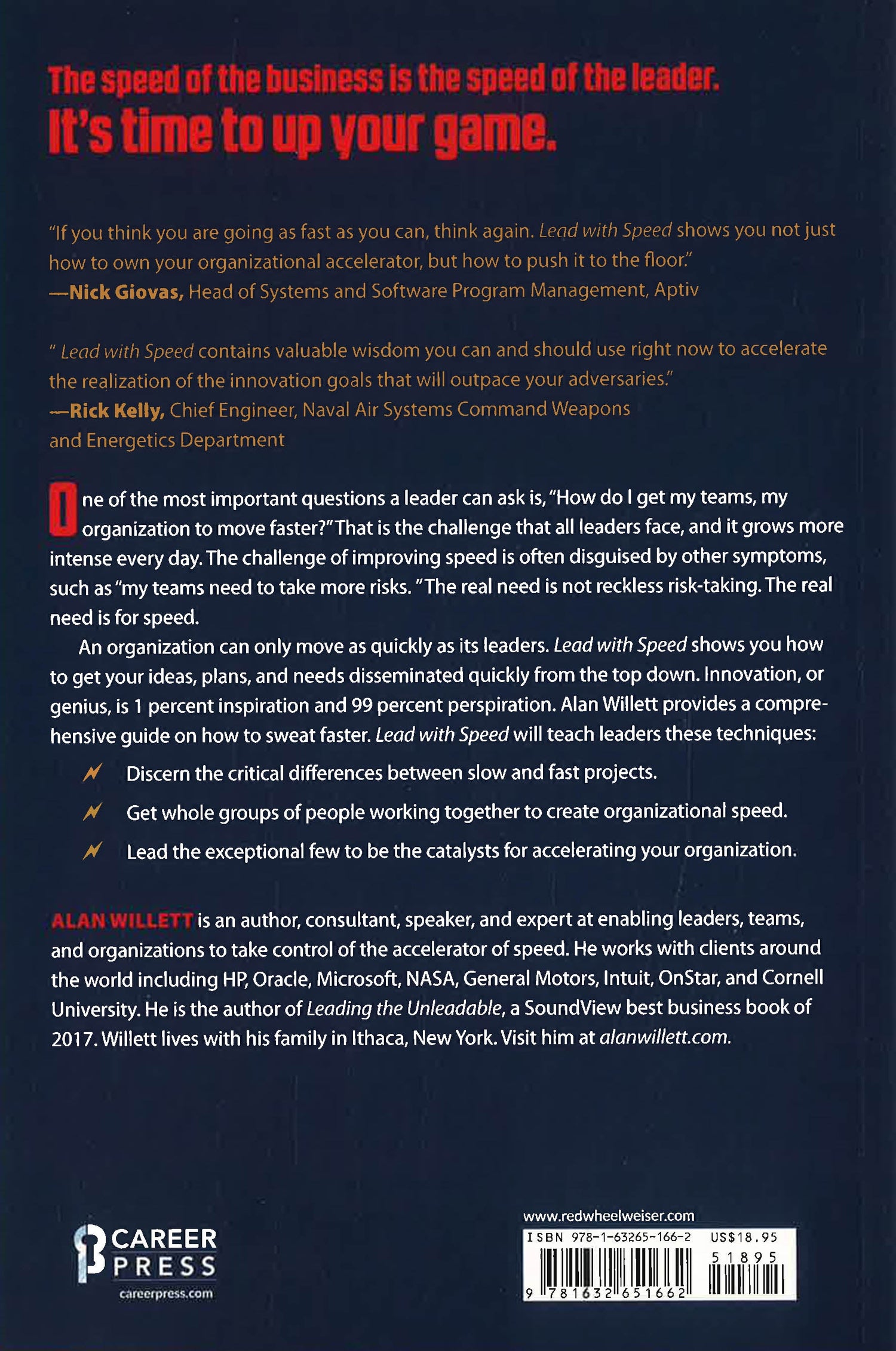 The speed of the business is the speed of the leader.
It's time to up your game.

"If you think you are going as fast as you can, think again. Lead with Speed shows you not just how to own your organizational accelerator, but how to push it to the floor."
—Nick Giovas, Head of Systems and Software Program Management, Aptiv

" Lead with Speed contains valuable wisdom you can and should use right now to accelerate the realization of the innovation goals that will outpace your adversaries."
—Rick Kelly, Chief Engineer, Naval Air Systems Command Weapons and Energetics Department

One of the most important questions a leader can ask is, "How do I get my teams, my organization to move faster?" That is the challenge that all leaders face, and it grows more intense every day. The challenge of improving speed is often disguised by other symptoms, such as "my teams need to take more risks. " The real need is not reckless risk-taking. The real need is for speed.

An organization can only move as quickly as its leaders. Lead with Speed shows you how to get your ideas, plans, and needs disseminated quickly from the top down. Innovation, or genius, is 1 percent inspiration and 99 percent perspiration. Alan Willett provides a comprehensive guide on how to sweat faster. Lead with Speed will teach leaders these techniques:

Discern the critical differences between slow and fast projects.

Get whole groups of people working together to create organizational speed.

Lead the exceptional few to be the catalysts for accelerating your organization.

ALAN WILLETT is an author, consultant, speaker, and expert at enabling leaders, teams, and organizations to take control of the accelerator of speed. He works with clients around the world including HP, Oracle, Microsoft, NASA, General Motors, Intuit, OnStar, and Cornell University. He is the author of Leading the Unleadable, a SoundView best business book of 2017. Willett lives with his family in Ithaca, New York. Visit him at alanwillett.com.

CAREER PRESS
careerpress.com

www.redwheelweiser.com
ISBN 978-1-63265-166-2 US$18.95
51895
9 781632 651662